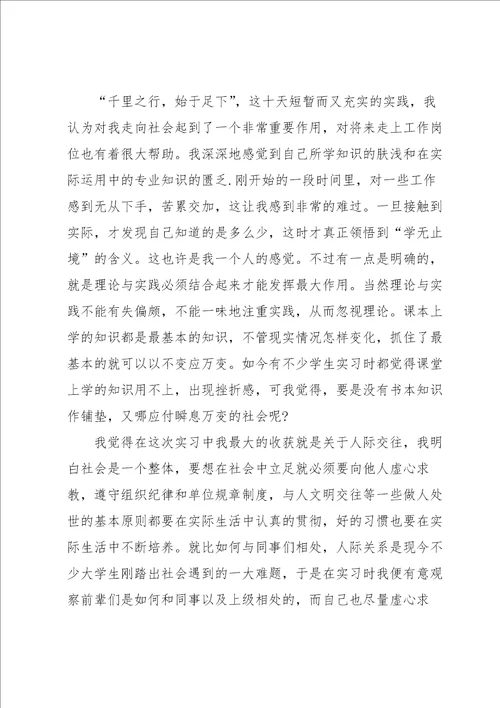 “千里之行，始于足下”，这十天短暂而又充实的实践，我认为对我走向社会起到了一个非常重要作用，对将来走上工作岗位也有着很大帮助。我深深地感觉到自己所学知识的肤浅和在实际运用中的专业知识的匮乏.刚开始的一段时间里，对一些工作感到无从下手，苦累交加，这让我感到非常的难过。一旦接触到实际，才发现自己知道的是多么少，这时才真正领悟到“学无止境”的含义。这也许是我一个人的感觉。不过有一点是明确的，就是理论与实践必须结合起来才能发挥最大作用。当然理论与实践不能有失偏颇，不能一味地注重实践，从而忽视理论。课本上学的知识都是最基本的知识，不管现实情况怎样变化，抓住了最基本的就可以以不变应万变。如今有不少学生实习时都觉得课堂上学的知识用不上，出现挫折感，可我觉得，要是没有书本知识作铺垫，又哪应付瞬息万变的社会呢？

我觉得在这次实习中我最大的收获就是关于人际交往，我明白社会是一个整体，要想在社会中立足就必须要向他人虚心求教，遵守组织纪律和单位规章制度，与人文明交往等一些做人处世的基本原则都要在实际生活中认真的贯彻，好的习惯也要在实际生活中不断培养。就比如何与同事们相处，人际关系是现今不少大学生刚踏出社会遇到的一大难题，于是在实习时我便有意观察前辈们是如何和同事以及上级相处的，而自己也尽量虚心求